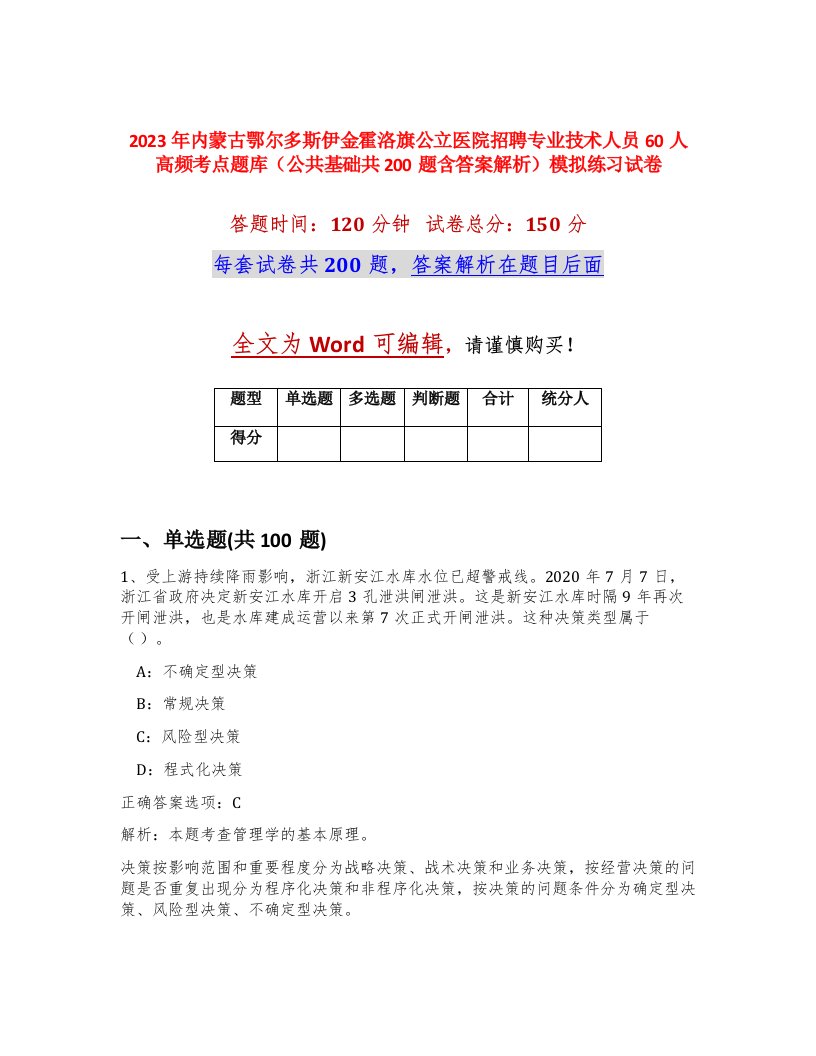 2023年内蒙古鄂尔多斯伊金霍洛旗公立医院招聘专业技术人员60人高频考点题库（公共基础共200题含答案解析）模拟练习试卷

答题时间：120分钟 试卷总分：150分

每套试卷共200题，答案解析在题目后面

全文为Word可编辑，请谨慎购买！

| 题型 | 单选题 | 多选题 | 判断题 | 合计 | 统分人 |
|---|---|---|---|---|---|
| 得分 | | | | | |

一、单选题(共100题)

1、受上游持续降雨影响，浙江新安江水库水位已超警戒线。2020年7月7日，浙江省政府决定新安江水库开启3孔泄洪闸泄洪。这是新安江水库时隔9年再次开闸泄洪，也是水库建成运营以来第7次正式开闸泄洪。这种决策类型属于（）。

A：不确定型决策

B：常规决策

C：风险型决策

D：程式化决策

正确答案选项：C

解析：本题考查管理学的基本原理。

决策按影响范围和重要程度分为战略决策、战术决策和业务决策，按经营决策的问题是否重复出现分为程序化决策和非程序化决策，按决策的问题条件分为确定型决策、风险型决策、不确定型决策。